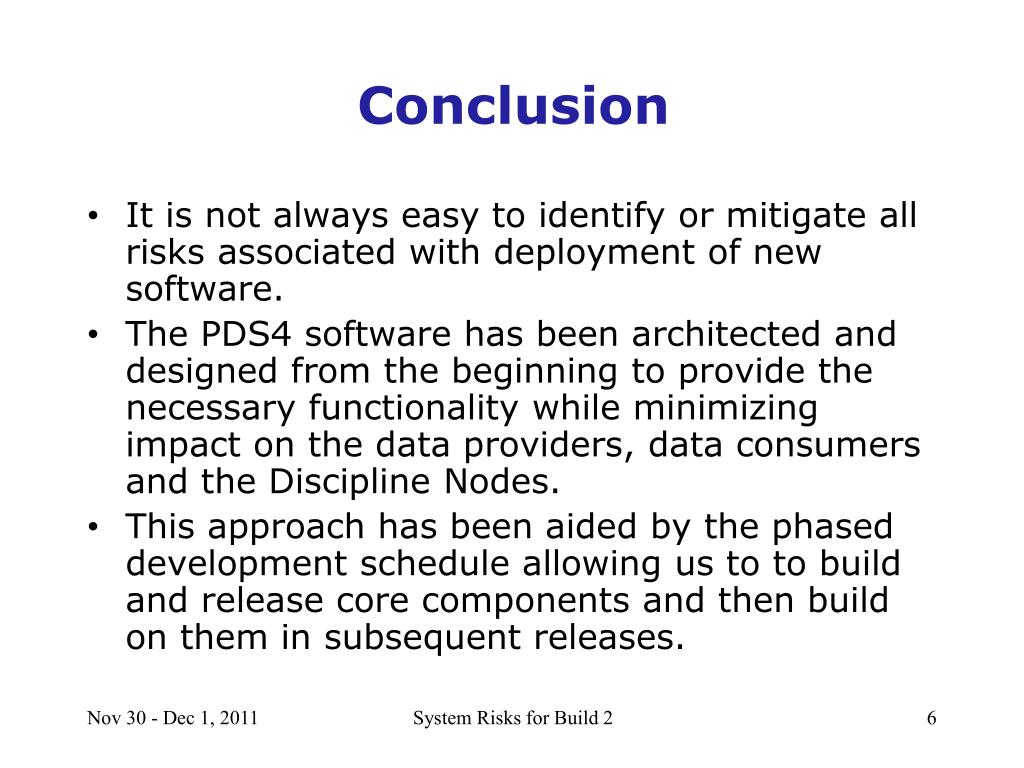 Conclusion

• It is not always easy to identify or mitigate all risks associated with deployment of new software.
• The PDS4 software has been architected and designed from the beginning to provide the necessary functionality while minimizing impact on the data providers, data consumers and the Discipline Nodes.
• This approach has been aided by the phased development schedule allowing us to to build and release core components and then build on them in subsequent releases.

Nov 30 - Dec 1, 2011 System Risks for Build 2 6